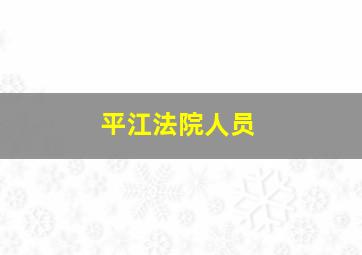 平江法院人员